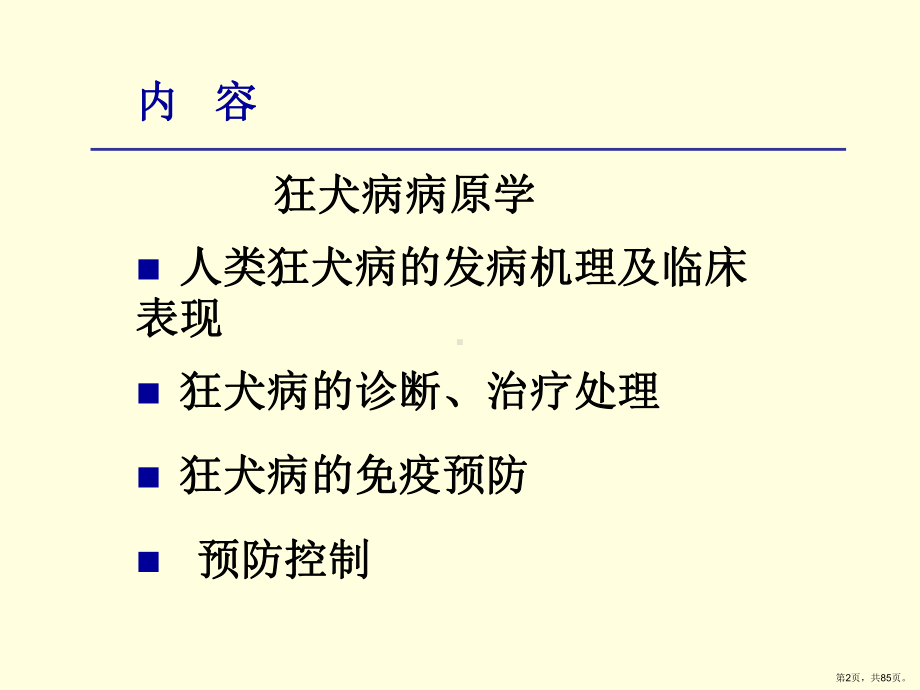 内 容

狂犬病病原学

■ 人类狂犬病的发病机理及临床表现

■ 狂犬病的诊断、治疗处理

■ 狂犬病的免疫预防

■ 预防控制

第2页，共85页。